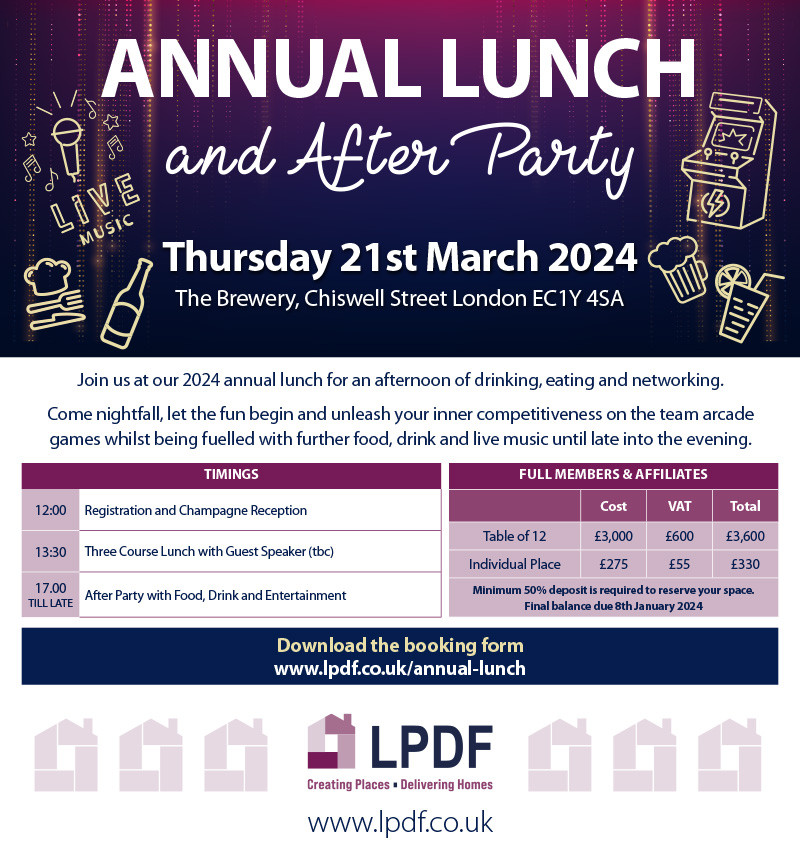 ANNUAL LUNCH
and After Party

LIVE MUSIC

Thursday 21st March 2024
The Brewery, Chiswell Street London EC1Y 4SA

Join us at our 2024 annual lunch for an afternoon of drinking, eating and networking.

Come nightfall, let the fun begin and unleash your inner competitiveness on the team arcade games whilst being fuelled with further food, drink and live music until late into the evening.

| TIMINGS | |
|---|---|
| 12:00 | Registration and Champagne Reception |
| 13:30 | Three Course Lunch with Guest Speaker (tbc) |
| 17.00 TILL LATE | After Party with Food, Drink and Entertainment |

FULL MEMBERS & AFFILIATES

| | Cost | VAT | Total |
|---|---|---|---|
| Table of 12 | £3,000 | £600 | £3,600 |
| Individual Place | £275 | £55 | £330 |

Minimum 50% deposit is required to reserve your space. Final balance due 8th January 2024

Download the booking form
www.lpdf.co.uk/annual-lunch

LPDF
Creating Places ▪ Delivering Homes

www.lpdf.co.uk